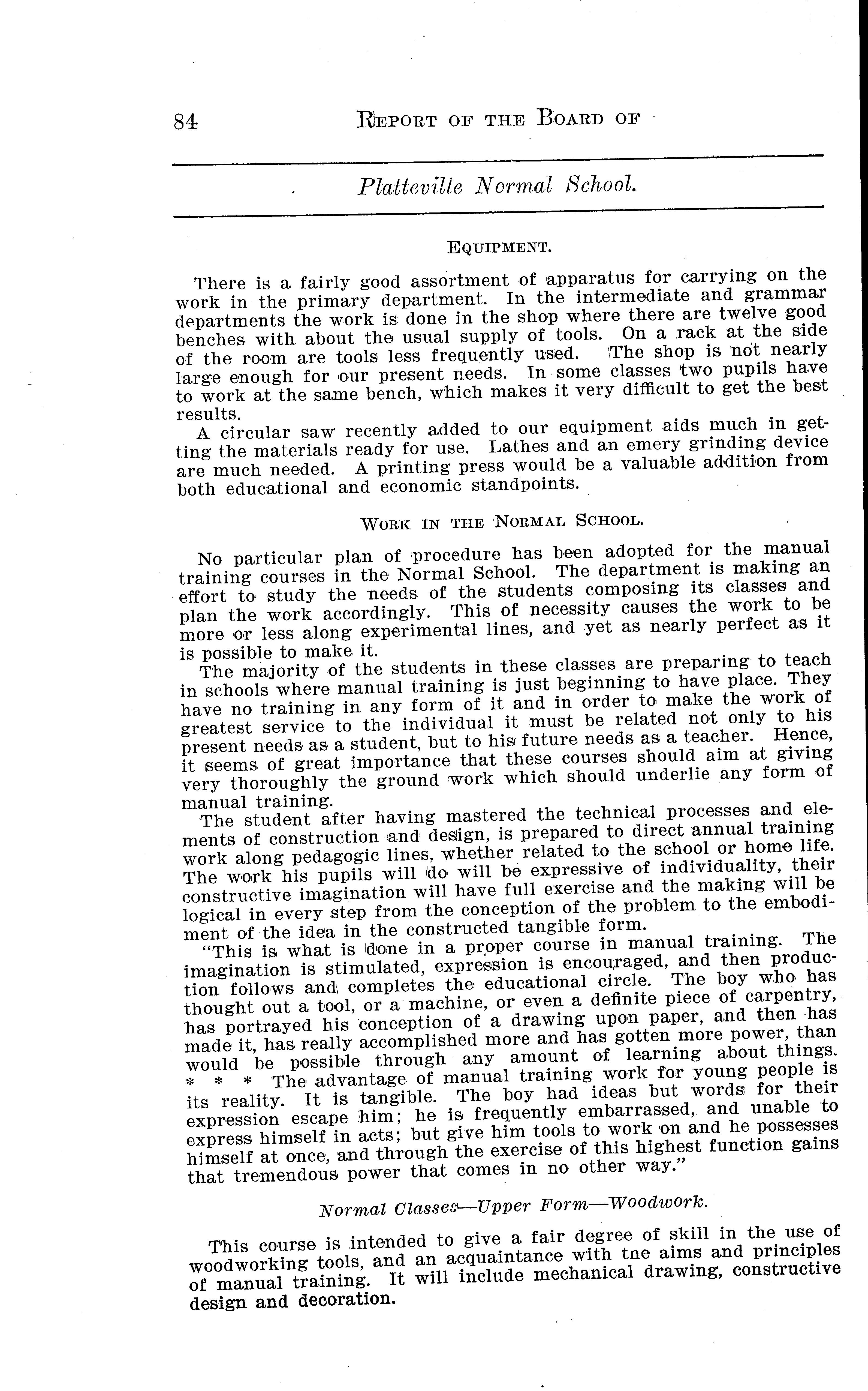 84 REPORT OF THE BOARD OF

Platteville Normal School.

EQUIPMENT.

There is a fairly good assortment of apparatus for carrying on the work in the primary department. In the intermediate and grammar departments the work is done in the shop where there are twelve good benches with about the usual supply of tools. On a rack at the side of the room are tools less frequently used. The shop is not nearly large enough for our present needs. In some classes two pupils have to work at the same bench, which makes it very difficult to get the best results.

A circular saw recently added to our equipment aids much in getting the materials ready for use. Lathes and an emery grinding device are much needed. A printing press would be a valuable addition from both educational and economic standpoints.

WORK IN THE NORMAL SCHOOL.

No particular plan of procedure has been adopted for the manual training courses in the Normal School. The department is making an effort to study the needs of the students composing its classes and plan the work accordingly. This of necessity causes the work to be more or less along experimental lines, and yet as nearly perfect as it is possible to make it.

The majority of the students in these classes are preparing to teach in schools where manual training is just beginning to have place. They have no training in any form of it and in order to make the work of greatest service to the individual it must be related not only to his present needs as a student, but to his future needs as a teacher. Hence, it seems of great importance that these courses should aim at giving very thoroughly the ground work which should underlie any form of manual training.

The student after having mastered the technical processes and elements of construction and design, is prepared to direct annual training work along pedagogic lines, whether related to the school or home life. The work his pupils will do will be expressive of individuality, their constructive imagination will have full exercise and the making will be logical in every step from the conception of the problem to the embodiment of the idea in the constructed tangible form.

"This is what is done in a proper course in manual training. The imagination is stimulated, expression is encouraged, and then production follows and completes the educational circle. The boy who has thought out a tool, or a machine, or even a definite piece of carpentry, has portrayed his conception of a drawing upon paper, and then has made it, has really accomplished more and has gotten more power, than would be possible through any amount of learning about things. * * * The advantage of manual training work for young people is its reality. It is tangible. The boy had ideas but words for their expression escape him; he is frequently embarrassed, and unable to express himself in acts; but give him tools to work on and he possesses himself at once, and through the exercise of this highest function gains that tremendous power that comes in no other way."

Normal Classes—Upper Form—Woodwork.

This course is intended to give a fair degree of skill in the use of woodworking tools, and an acquaintance with tne aims and principles of manual training. It will include mechanical drawing, constructive design and decoration.